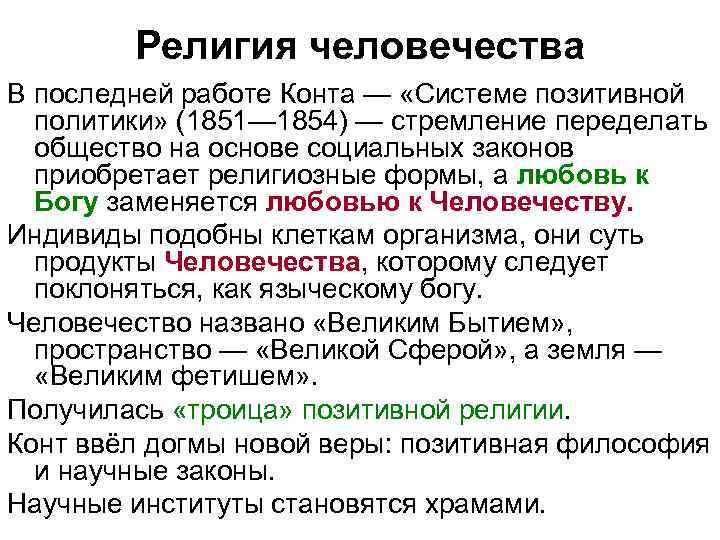 Религия человечества

В последней работе Конта — «Системе позитивной политики» (1851—1854) — стремление переделать общество на основе социальных законов приобретает религиозные формы, а любовь к Богу заменяется любовью к Человечеству.

Индивиды подобны клеткам организма, они суть продукты Человечества, которому следует поклоняться, как языческому богу.

Человечество названо «Великим Бытием», пространство — «Великой Сферой», а земля — «Великим фетишем».

Получилась «троица» позитивной религии.

Конт ввёл догмы новой веры: позитивная философия и научные законы.

Научные институты становятся храмами.